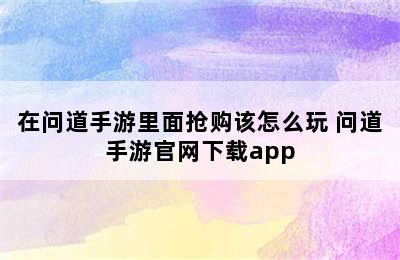 在问道手游里面抢购该怎么玩 问道手游官网下载app